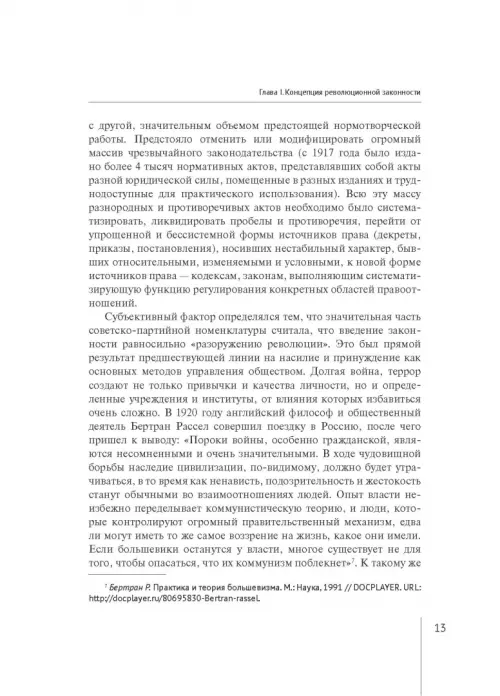 Глава I. Концепция революционной законности

с другой, значительным объемом предстоящей нормотворческой работы. Предстояло отменить или модифицировать огромный массив чрезвычайного законодательства (с 1917 года было издано более 4 тысяч нормативных актов, представлявших собой акты разной юридической силы, помещенные в разных изданиях и труднодоступные для практического использования). Всю эту массу разнородных и противоречивых актов необходимо было систематизировать, ликвидировать пробелы и противоречия, перейти от упрощенной и бессистемной формы источников права (декреты, приказы, постановления), носивших нестабильный характер, бывших относительными, изменяемыми и условными, к новой форме источников права — кодексам, законам, выполняющим систематизирующую функцию регулирования конкретных областей правоотношений.

Субъективный фактор определялся тем, что значительная часть советско-партийной номенклатуры считала, что введение законности равносильно «разоружению революции». Это был прямой результат предшествующей линии на насилие и принуждение как основных методов управления обществом. Долгая война, террор создают не только привычки и качества личности, но и определенные учреждения и институты, от влияния которых избавиться очень сложно. В 1920 году английский философ и общественный деятель Бертран Рассел совершил поездку в Россию, после чего пришел к выводу: «Пороки войны, особенно гражданской, являются несомненными и очень значительными. В ходе чудовищной борьбы наследие цивилизации, по-видимому, должно будет утрачиваться, в то время как ненависть, подозрительность и жестокость станут обычными во взаимоотношениях людей. Опыт власти неизбежно переделывает коммунистическую теорию, и люди, которые контролируют огромный правительственный механизм, едва ли могут иметь то же самое воззрение на жизнь, какое они имели. Если большевики останутся у власти, многое существует не для того, чтобы опасаться, что их коммунизм поблекнет»$^7$. К такому же

$^7$ Бертран Р. Практика и теория большевизма. М.: Наука, 1991 // DOCPLAYER. URL: http://docplayer.ru/80695830-Bertran-rassel.

13